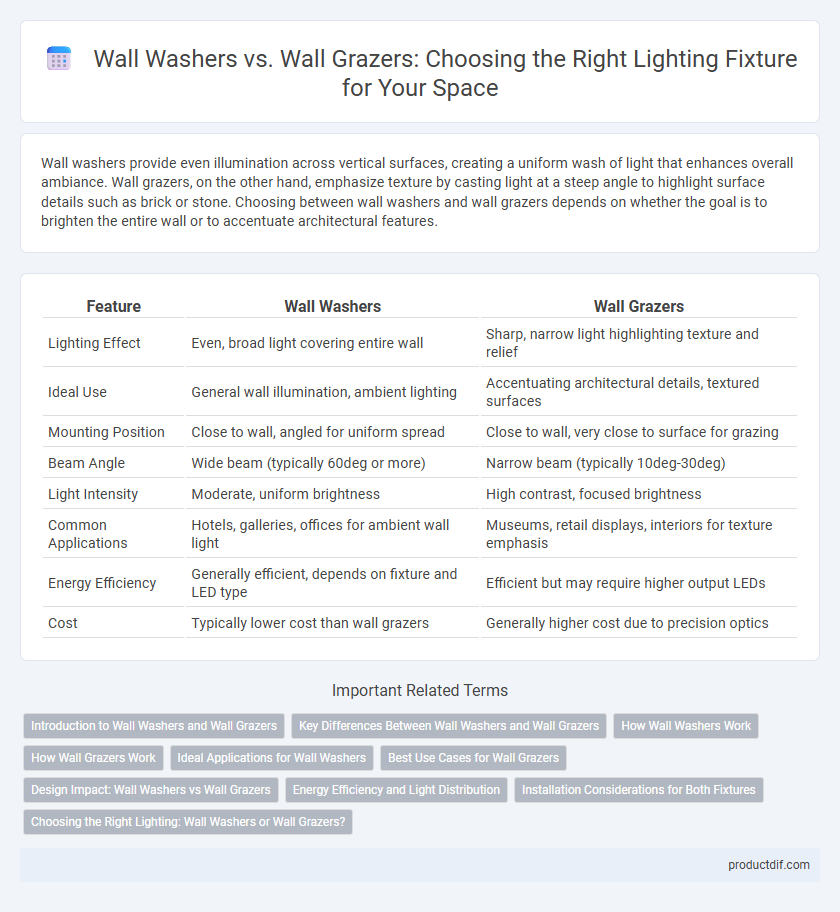 Wall Washers vs. Wall Grazers: Choosing the Right Lighting Fixture for Your Space

Wall washers provide even illumination across vertical surfaces, creating a uniform wash of light that enhances overall ambiance. Wall grazers, on the other hand, emphasize texture by casting light at a steep angle to highlight surface details such as brick or stone. Choosing between wall washers and wall grazers depends on whether the goal is to brighten the entire wall or to accentuate architectural features.

| Feature | Wall Washers | Wall Grazers |
|---|---|---|
| Lighting Effect | Even, broad light covering entire wall | Sharp, narrow light highlighting texture and relief |
| Ideal Use | General wall illumination, ambient lighting | Accentuating architectural details, textured surfaces |
| Mounting Position | Close to wall, angled for uniform spread | Close to wall, very close to surface for grazing |
| Beam Angle | Wide beam (typically 60deg or more) | Narrow beam (typically 10deg-30deg) |
| Light Intensity | Moderate, uniform brightness | High contrast, focused brightness |
| Common Applications | Hotels, galleries, offices for ambient wall light | Museums, retail displays, interiors for texture emphasis |
| Energy Efficiency | Generally efficient, depends on fixture and LED type | Efficient but may require higher output LEDs |
| Cost | Typically lower cost than wall grazers | Generally higher cost due to precision optics |

Important Related Terms

Introduction to Wall Washers and Wall Grazers
Key Differences Between Wall Washers and Wall Grazers
How Wall Washers Work
How Wall Grazers Work
Ideal Applications for Wall Washers
Best Use Cases for Wall Grazers
Design Impact: Wall Washers vs Wall Grazers
Energy Efficiency and Light Distribution
Installation Considerations for Both Fixtures
Choosing the Right Lighting: Wall Washers or Wall Grazers?

productdif.com